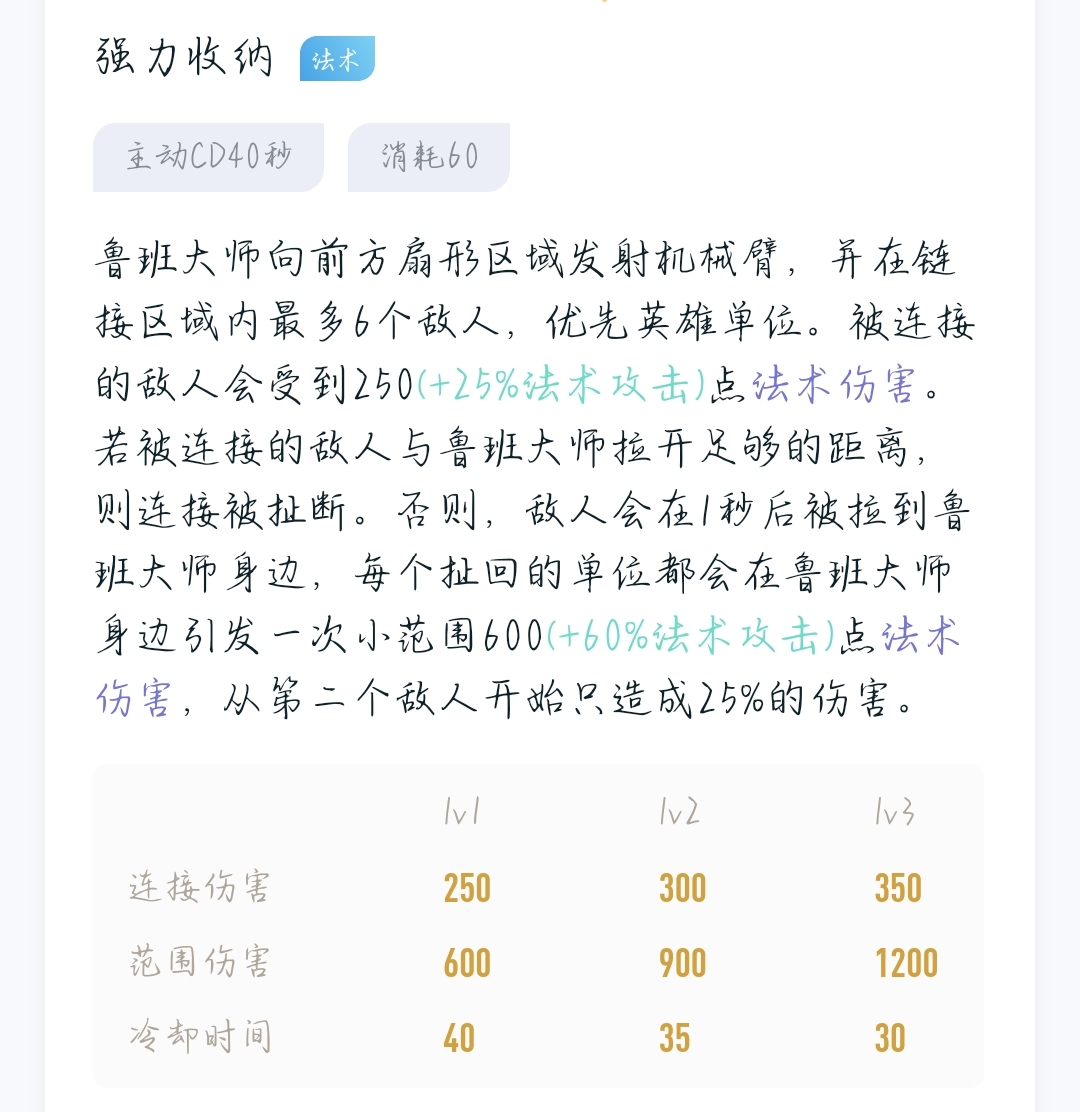 强力收纳 法术

主动CD40秒 消耗60

鲁班大师向前方扇形区域发射机械臂，并在链接区域内最多6个敌人，优先英雄单位。被连接的敌人会受到250(+25%法术攻击)点法术伤害。若被连接的敌人与鲁班大师拉开足够的距离，则连接被扯断。否则，敌人会在1秒后被拉到鲁班大师身边，每个扯回的单位都会在鲁班大师身边引发一次小范围600(+60%法术攻击)点法术伤害，从第二个敌人开始只造成25%的伤害。

| | lv1 | lv2 | lv3 |
|---|---|---|---|
| 连接伤害 | 250 | 300 | 350 |
| 范围伤害 | 600 | 900 | 1200 |
| 冷却时间 | 40 | 35 | 30 |